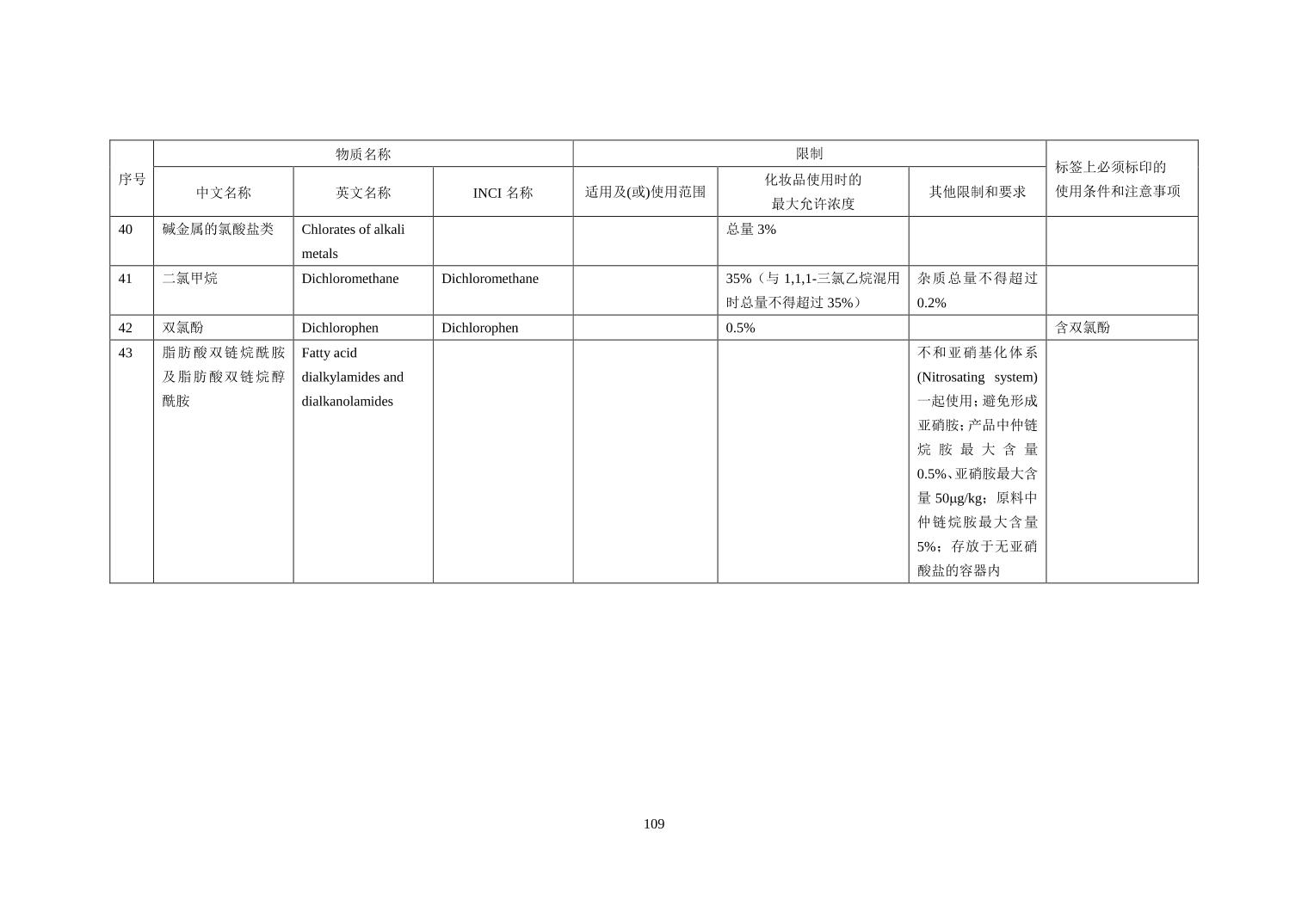 | 序号 | 物质名称 |  |  | 限制 |  |  | 标签上必须标印的使用条件和注意事项 |
|---|---|---|---|---|---|---|---|
|  | 中文名称 | 英文名称 | INCI名称 | 适用及(或)使用范围 | 化妆品使用时的最大允许浓度 | 其他限制和要求 |  |
| 40 | 碱金属的氯酸盐类 | Chlorates of alkali metals |  |  | 总量3% |  |  |
| 41 | 二氯甲烷 | Dichloromethane | Dichloromethane |  | 35%（与1,1,1-三氯乙烷混用时总量不得超过35%） | 杂质总量不得超过0.2% |  |
| 42 | 双氯酚 | Dichlorophen | Dichlorophen |  | 0.5% |  | 含双氯酚 |
| 43 | 脂肪酸双链烷酰胺及脂肪酸双链烷醇酰胺 | Fatty acid dialkylamides and dialkanolamides |  |  |  | 不和亚硝基化体系(Nitrosating system)一起使用；避免形成亚硝胺；产品中仲链烷胺最大含量0.5%、亚硝胺最大含量50μg/kg；原料中仲链烷胺最大含量5%；存放于无亚硝酸盐的容器内 |  |

109